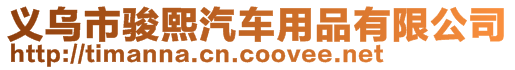 义乌市骏熙汽车用品有限公司
http://timanna.cn.coovee.net